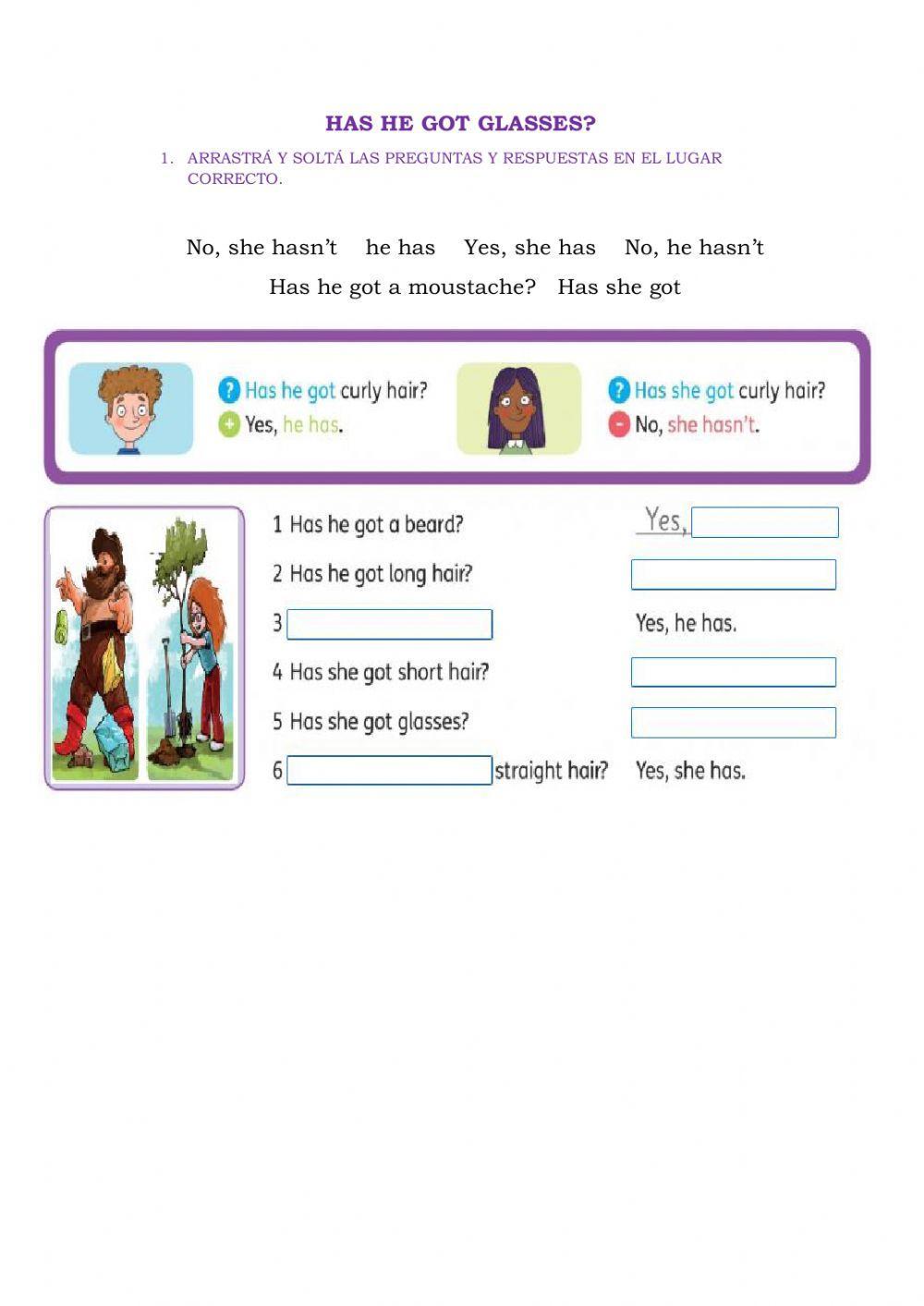 HAS HE GOT GLASSES?

1. ARRASTRÁ Y SOLTÁ LAS PREGUNTAS Y RESPUESTAS EN EL LUGAR CORRECTO.

No, she hasn't   he has   Yes, she has   No, he hasn't

Has he got a moustache?   Has she got

? Has he got curly hair?
+ Yes, he has.

? Has she got curly hair?
- No, she hasn't.

1 Has he got a beard?   Yes, ____
2 Has he got long hair?   ____
3 ____   Yes, he has.
4 Has she got short hair?   ____
5 Has she got glasses?   ____
6 ____ straight hair?   Yes, she has.